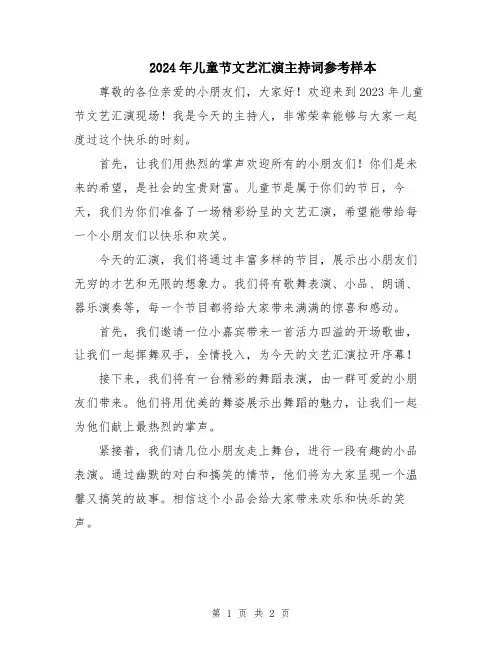 2024年儿童节文艺汇演主持词参考样本

尊敬的各位亲爱的小朋友们，大家好！欢迎来到2023年儿童节文艺汇演现场！我是今天的主持人，非常荣幸能够与大家一起度过这个快乐的时刻。

首先，让我们用热烈的掌声欢迎所有的小朋友们！你们是未来的希望，是社会的宝贵财富。儿童节是属于你们的节日，今天，我们为你们准备了一场精彩纷呈的文艺汇演，希望能带给每一个小朋友们以快乐和欢笑。

今天的汇演，我们将通过丰富多样的节目，展示出小朋友们无穷的才艺和无限的想象力。我们将有歌舞表演、小品、朗诵、器乐演奏等，每一个节目都将给大家带来满满的惊喜和感动。

首先，我们邀请一位小嘉宾带来一首活力四溢的开场歌曲，让我们一起挥舞双手，全情投入，为今天的文艺汇演拉开序幕！

接下来，我们将有一台精彩的舞蹈表演，由一群可爱的小朋友们带来。他们将用优美的舞姿展示出舞蹈的魅力，让我们一起为他们献上最热烈的掌声。

紧接着，我们请几位小朋友走上舞台，进行一段有趣的小品表演。通过幽默的对白和搞笑的情节，他们将为大家呈现一个温馨又搞笑的故事。相信这个小品会给大家带来欢乐和快乐的笑声。

第 1 页 共 2 页